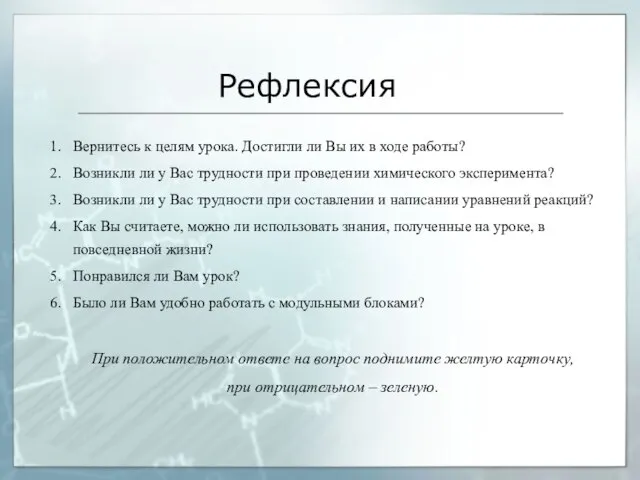 Рефлексия

1. Вернитесь к целям урока. Достигли ли Вы их в ходе работы?
2. Возникли ли у Вас трудности при проведении химического эксперимента?
3. Возникли ли у Вас трудности при составлении и написании уравнений реакций?
4. Как Вы считаете, можно ли использовать знания, полученные на уроке, в повседневной жизни?
5. Понравился ли Вам урок?
6. Было ли Вам удобно работать с модульными блоками?

При положительном ответе на вопрос поднимите желтую карточку, при отрицательном – зеленую.